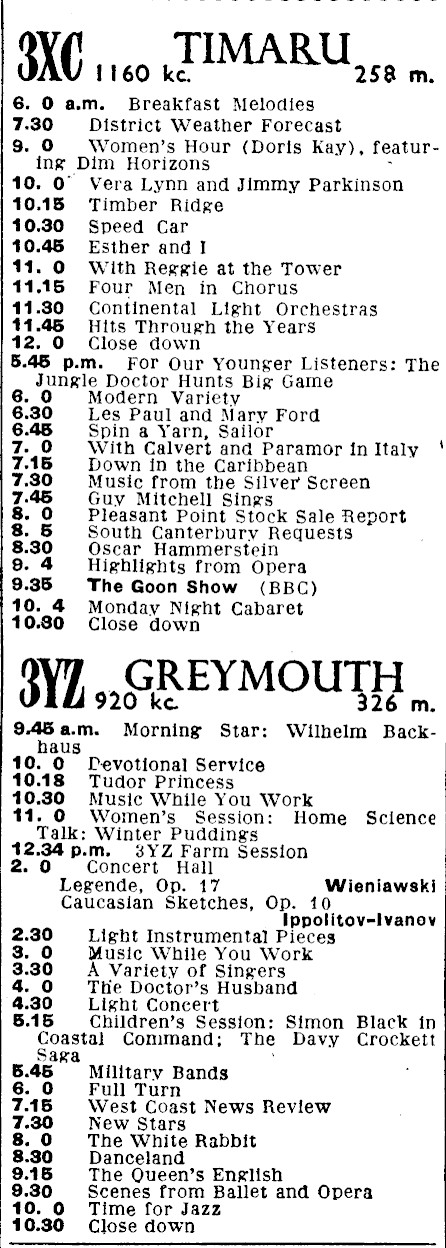 3XC 1160 kc. TIMARU 258 m.

6. 0 a.m. Breakfast Melodies
7.30 District Weather Forecast
9. 0 Women's Hour (Doris Kay), featuring Dim Horizons
10. 0 Vera Lynn and Jimmy Parkinson
10.15 Timber Ridge
10.30 Speed Car
10.45 Esther and I
11. 0 With Reggie at the Tower
11.15 Four Men in Chorus
11.30 Continental Light Orchestras
11.45 Hits Through the Years
12. 0 Close down
5.45 p.m. For Our Younger Listeners: The Jungle Doctor Hunts Big Game
6. 0 Modern Variety
6.30 Les Paul and Mary Ford
6.45 Spin a Yarn, Sailor
7. 0 With Calvert and Paramor in Italy
7.15 Down in the Caribbean
7.30 Music from the Silver Screen
7.45 Guy Mitchell Sings
8. 0 Pleasant Point Stock Sale Report
8. 5 South Canterbury Requests
8.30 Oscar Hammerstein
9. 4 Highlights from Opera
9.35 The Goon Show (BBC)
10. 4 Monday Night Cabaret
10.30 Close down

3YZ 920 kc. GREYMOUTH 326 m.

9.45 a.m. Morning Star: Wilhelm Backhaus
10. 0 Devotional Service
10.18 Tudor Princess
10.30 Music While You Work
11. 0 Women's Session: Home Science Talk: Winter Puddings
12.34 p.m. 3YZ Farm Session
2. 0 Concert Hall
Legende, Op. 17 Wieniawski
Caucasian Sketches, Op. 10 Ippolitov-Ivanov
2.30 Light Instrumental Pieces
3. 0 Music While You Work
3.30 A Variety of Singers
4. 0 The Doctor's Husband
4.30 Light Concert
5.15 Children's Session: Simon Black in Coastal Command; The Davy Crockett Saga
5.45 Military Bands
6. 0 Full Turn
7.15 West Coast News Review
7.30 New Stars
8. 0 The White Rabbit
8.30 Danceland
9.15 The Queen's English
9.30 Scenes from Ballet and Opera
10. 0 Time for Jazz
10.30 Close down